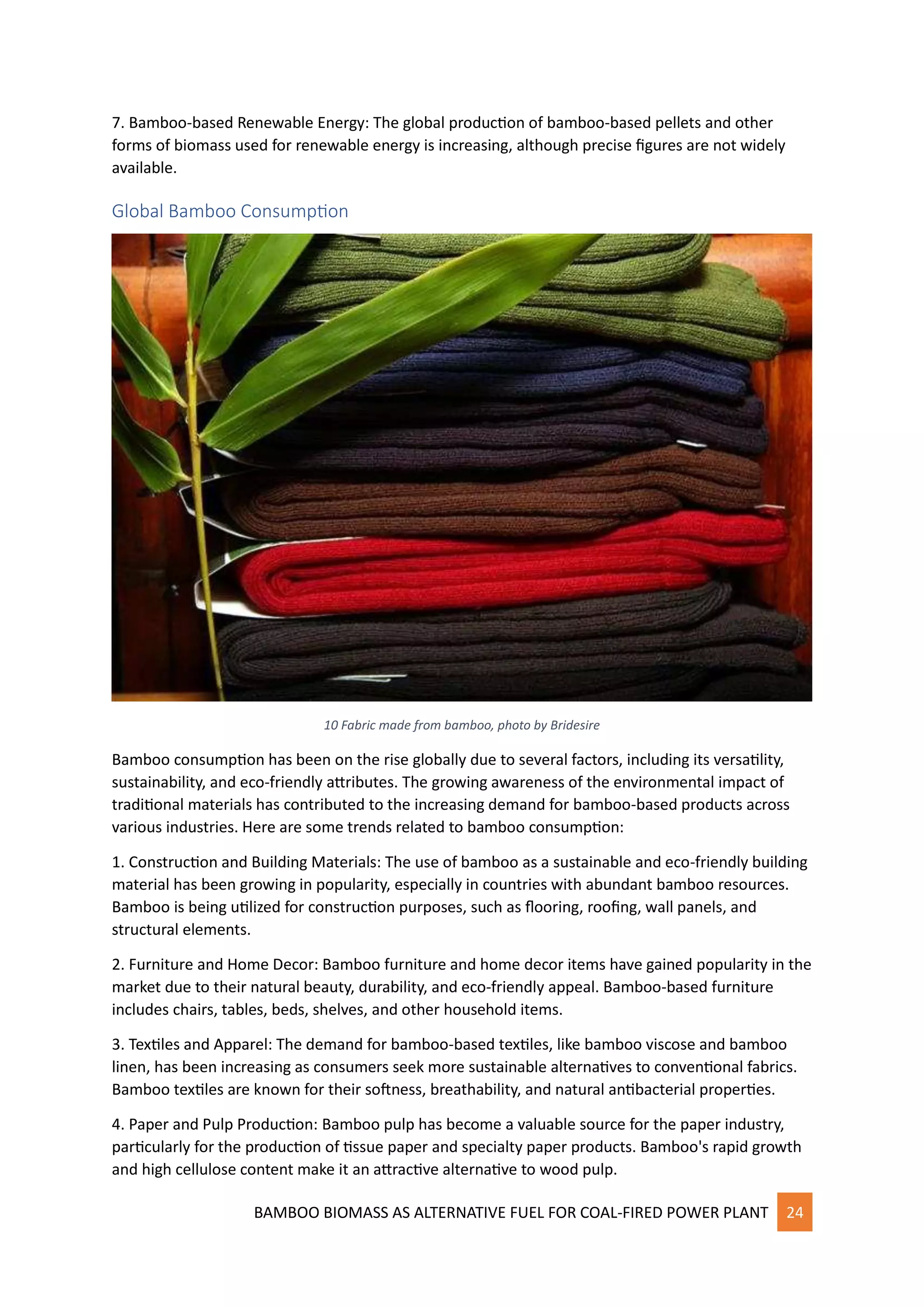 7. Bamboo-based Renewable Energy: The global production of bamboo-based pellets and other forms of biomass used for renewable energy is increasing, although precise figures are not widely available.

Global Bamboo Consumption

10 Fabric made from bamboo, photo by Bridesire

Bamboo consumption has been on the rise globally due to several factors, including its versatility, sustainability, and eco-friendly attributes. The growing awareness of the environmental impact of traditional materials has contributed to the increasing demand for bamboo-based products across various industries. Here are some trends related to bamboo consumption:

1. Construction and Building Materials: The use of bamboo as a sustainable and eco-friendly building material has been growing in popularity, especially in countries with abundant bamboo resources. Bamboo is being utilized for construction purposes, such as flooring, roofing, wall panels, and structural elements.

2. Furniture and Home Decor: Bamboo furniture and home decor items have gained popularity in the market due to their natural beauty, durability, and eco-friendly appeal. Bamboo-based furniture includes chairs, tables, beds, shelves, and other household items.

3. Textiles and Apparel: The demand for bamboo-based textiles, like bamboo viscose and bamboo linen, has been increasing as consumers seek more sustainable alternatives to conventional fabrics. Bamboo textiles are known for their softness, breathability, and natural antibacterial properties.

4. Paper and Pulp Production: Bamboo pulp has become a valuable source for the paper industry, particularly for the production of tissue paper and specialty paper products. Bamboo's rapid growth and high cellulose content make it an attractive alternative to wood pulp.

BAMBOO BIOMASS AS ALTERNATIVE FUEL FOR COAL-FIRED POWER PLANT 24